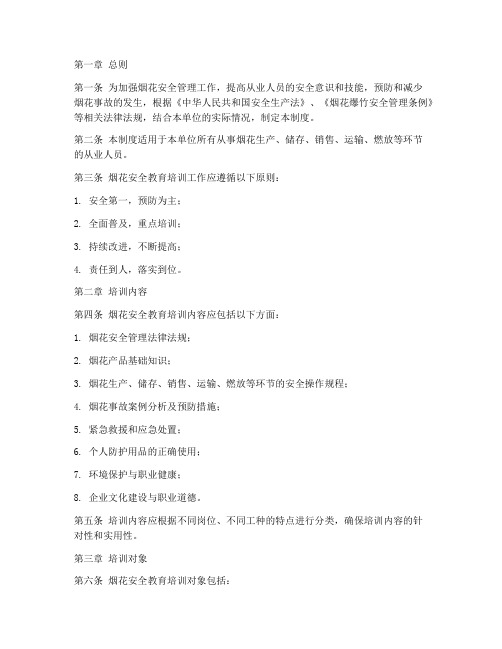 第一章 总则

第一条 为加强烟花安全管理工作，提高从业人员的安全意识和技能，预防和减少烟花事故的发生，根据《中华人民共和国安全生产法》、《烟花爆竹安全管理条例》等相关法律法规，结合本单位的实际情况，制定本制度。

第二条 本制度适用于本单位所有从事烟花生产、储存、销售、运输、燃放等环节的从业人员。

第三条 烟花安全教育培训工作应遵循以下原则：

1. 安全第一，预防为主；

2. 全面普及，重点培训；

3. 持续改进，不断提高；

4. 责任到人，落实到位。

第二章 培训内容

第四条 烟花安全教育培训内容应包括以下方面：

1. 烟花安全管理法律法规；

2. 烟花产品基础知识；

3. 烟花生产、储存、销售、运输、燃放等环节的安全操作规程；

4. 烟花事故案例分析及预防措施；

5. 紧急救援和应急处置；

6. 个人防护用品的正确使用；

7. 环境保护与职业健康；

8. 企业文化建设与职业道德。

第五条 培训内容应根据不同岗位、不同工种的特点进行分类，确保培训内容的针对性和实用性。

第三章 培训对象

第六条 烟花安全教育培训对象包括：